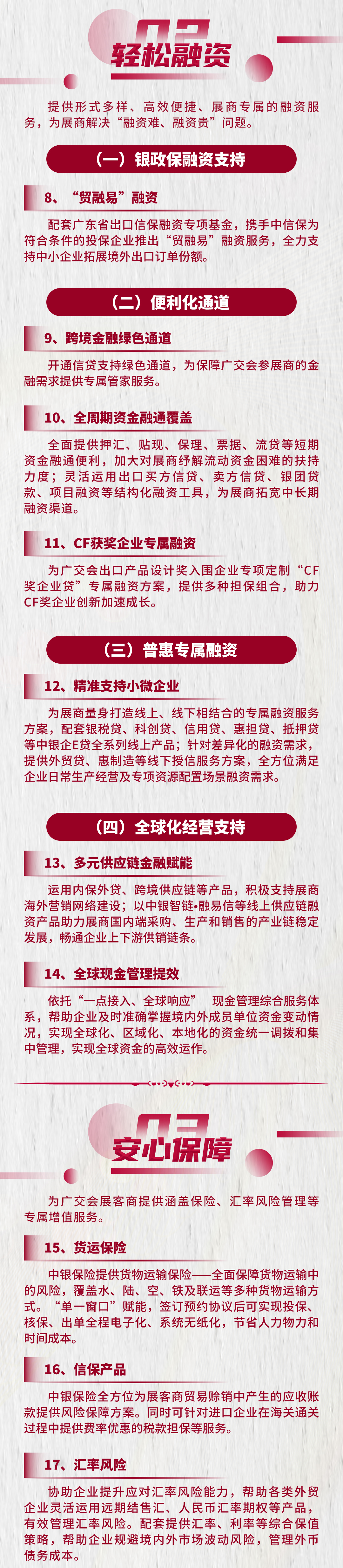 02
轻松融资

提供形式多样、高效便捷、展商专属的融资服务，为展商解决“融资难、融资贵”问题。

（一）银政保融资支持

8、“贸融易”融资

配套广东省出口信保融资专项基金，携手中信保为符合条件的投保企业推出“贸融易”融资服务，全力支持中小企业拓展境外出口订单份额。

（二）便利化通道

9、跨境金融绿色通道

开通信贷支持绿色通道，为保障广交会参展商的金融需求提供专属管家服务。

10、全周期资金融通覆盖

全面提供押汇、贴现、保理、票据、流贷等短期资金融通便利，加大对展商纾解流动资金困难的扶持力度；灵活运用出口买方信贷、卖方信贷、银团贷款、项目融资等结构化融资工具，为展商拓宽中长期融资渠道。

11、CF获奖企业专属融资

为广交会出口产品设计奖入围企业专项定制“CF奖企业贷”专属融资方案，提供多种担保组合，助力CF奖企业创新加速成长。

（三）普惠专属融资

12、精准支持小微企业

为展商量身打造线上、线下相结合的专属融资服务方案，配套银税贷、科创贷、信用贷、惠担贷、抵押贷等中银企E贷全系列线上产品；针对差异化的融资需求，提供外贸贷、惠制造等线下授信服务方案，全方位满足企业日常生产经营及专项资源配置场景融资需求。

（四）全球化经营支持

13、多元供应链金融赋能

运用内保外贷、跨境供应链等产品，积极支持展商海外营销网络建设；以中银智链•融易信等线上供应链融资产品助力展商国内端采购、生产和销售的产业链稳定发展，畅通企业上下游供销链条。

14、全球现金管理提效

依托“一点接入、全球响应” 现金管理综合服务体系，帮助企业及时准确掌握境内外成员单位资金变动情况，实现全球化、区域化、本地化的资金统一调拨和集中管理，实现全球资金的高效运作。

03
安心保障

为广交会展客商提供涵盖保险、汇率风险管理等专属增值服务。

15、货运保险

中银保险提供货物运输保险——全面保障货物运输中的风险，覆盖水、陆、空、铁及联运等多种货物运输方式。“单一窗口”赋能，签订预约协议后可实现投保、核保、出单全程电子化、系统无纸化，节省人力物力和时间成本。

16、信保产品

中银保险全方位为展客商贸易赊销中产生的应收账款提供风险保障方案。同时可针对进口企业在海关通关过程中提供费率优惠的税款担保等服务。

17、汇率风险

协助企业提升应对汇率风险能力，帮助各类外贸企业灵活运用远期结售汇、人民币汇率期权等产品，有效管理汇率风险。配套提供汇率、利率等综合保值策略，帮助企业规避境内外市场波动风险，管理外币债务成本。